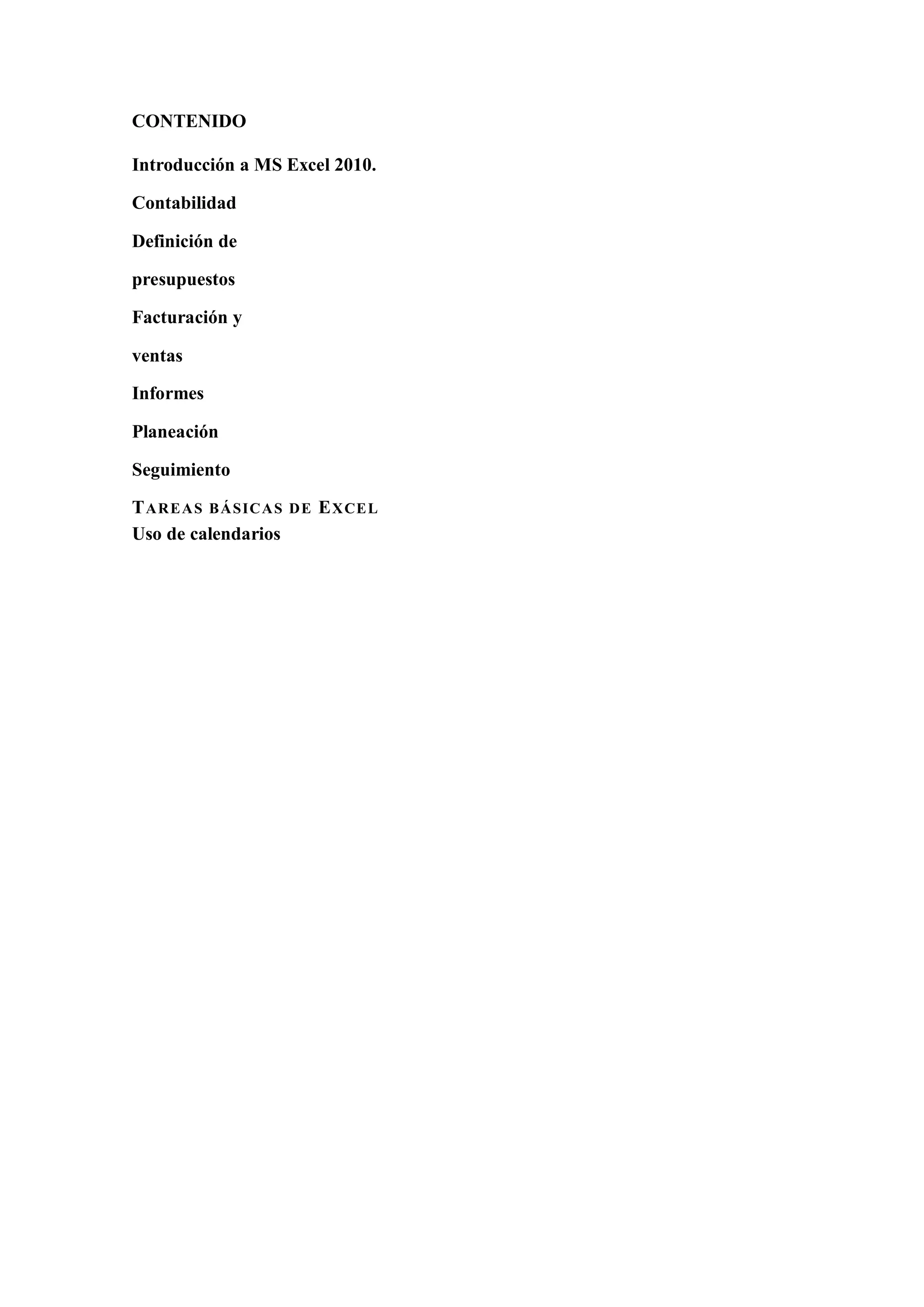 CONTENIDO

Introducción a MS Excel 2010.

Contabilidad

Definición de

presupuestos

Facturación y

ventas

Informes

Planeación

Seguimiento

TAREAS BÁSICAS DE EXCEL
Uso de calendarios